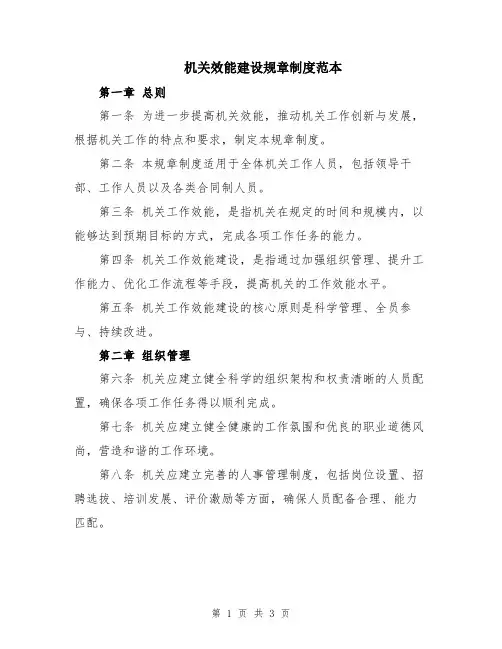 机关效能建设规章制度范本

第一章 总则

第一条 为进一步提高机关效能，推动机关工作创新与发展，根据机关工作的特点和要求，制定本规章制度。

第二条 本规章制度适用于全体机关工作人员，包括领导干部、工作人员以及各类合同制人员。

第三条 机关工作效能，是指机关在规定的时间和规模内，以能够达到预期目标的方式，完成各项工作任务的能力。

第四条 机关工作效能建设，是指通过加强组织管理、提升工作能力、优化工作流程等手段，提高机关的工作效能水平。

第五条 机关工作效能建设的核心原则是科学管理、全员参与、持续改进。

第二章 组织管理

第六条 机关应建立健全科学的组织架构和权责清晰的人员配置，确保各项工作任务得以顺利完成。

第七条 机关应建立健全健康的工作氛围和优良的职业道德风尚，营造和谐的工作环境。

第八条 机关应建立完善的人事管理制度，包括岗位设置、招聘选拔、培训发展、评价激励等方面，确保人员配备合理、能力匹配。

第 1 页 共 3 页